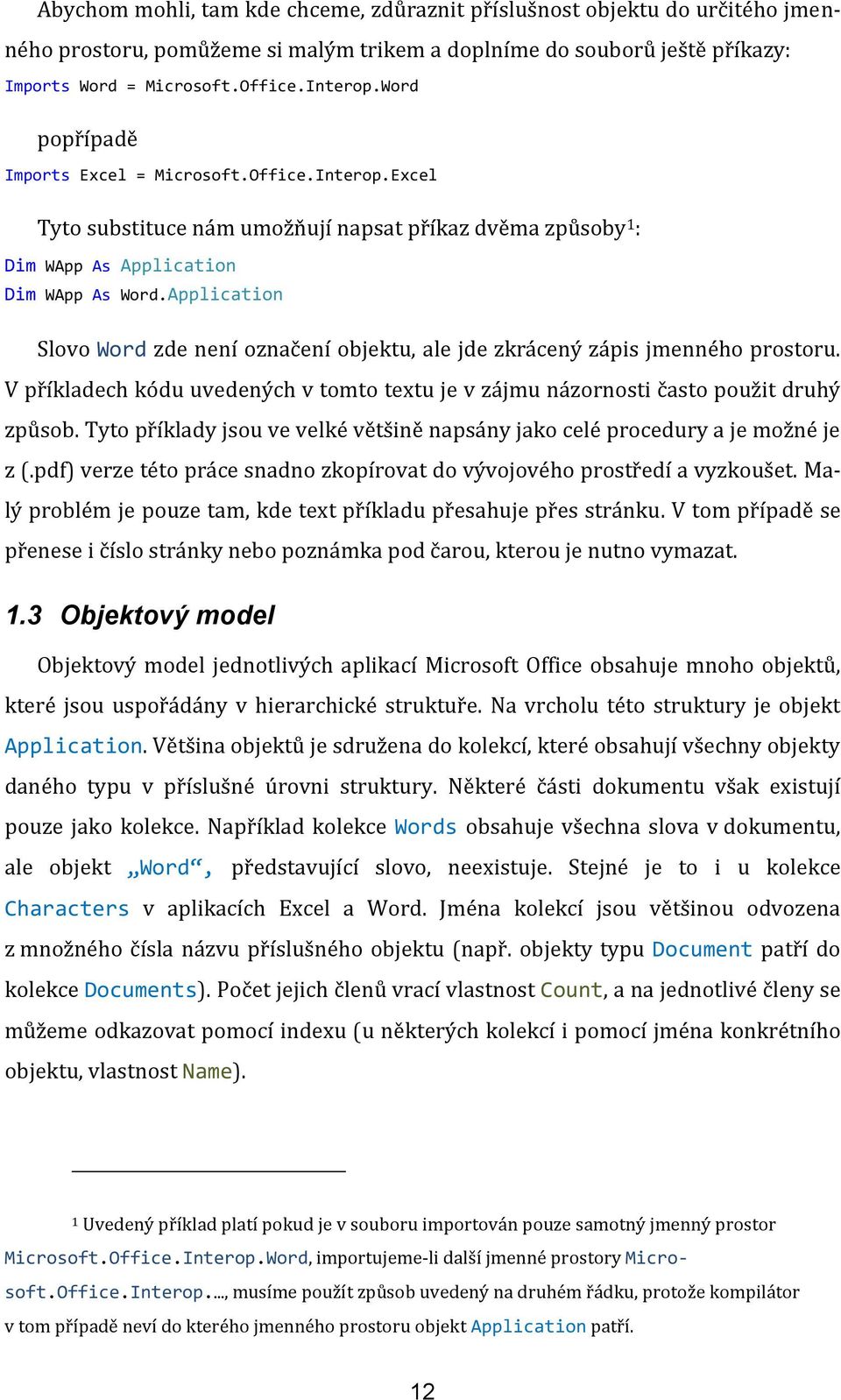 Abychom mohli, tam kde chceme, zdůraznit příslušnost objektu do určitého jmenného prostoru, pomůžeme si malým trikem a doplníme do souborů ještě příkazy:
Imports Word = Microsoft.Office.Interop.Word

popřípadě
Imports Excel = Microsoft.Office.Interop.Excel

Tyto substituce nám umožňují napsat příkaz dvěma způsoby$^1$:
Dim WApp As Application
Dim WApp As Word.Application

Slovo Word zde není označení objektu, ale jde zkrácený zápis jmenného prostoru. V příkladech kódu uvedených v tomto textu je v zájmu názornosti často použit druhý způsob. Tyto příklady jsou ve velké většině napsány jako celé procedury a je možné je z (.pdf) verze této práce snadno zkopírovat do vývojového prostředí a vyzkoušet. Malý problém je pouze tam, kde text příkladu přesahuje přes stránku. V tom případě se přenese i číslo stránky nebo poznámka pod čarou, kterou je nutno vymazat.

1.3 Objektový model

Objektový model jednotlivých aplikací Microsoft Office obsahuje mnoho objektů, které jsou uspořádány v hierarchické struktuře. Na vrcholu této struktury je objekt Application. Většina objektů je sdružena do kolekcí, které obsahují všechny objekty daného typu v příslušné úrovni struktury. Některé části dokumentu však existují pouze jako kolekce. Například kolekce Words obsahuje všechna slova v dokumentu, ale objekt „Word“, představující slovo, neexistuje. Stejné je to i u kolekce Characters v aplikacích Excel a Word. Jména kolekcí jsou většinou odvozena z množného čísla názvu příslušného objektu (např. objekty typu Document patří do kolekce Documents). Počet jejich členů vrací vlastnost Count, a na jednotlivé členy se můžeme odkazovat pomocí indexu (u některých kolekcí i pomocí jména konkrétního objektu, vlastnost Name).

$^1$ Uvedený příklad platí pokud je v souboru importován pouze samotný jmenný prostor Microsoft.Office.Interop.Word, importujeme-li další jmenné prostory Microsoft.Office.Interop...., musíme použít způsob uvedený na druhém řádku, protože kompilátor v tom případě neví do kterého jmenného prostoru objekt Application patří.

12